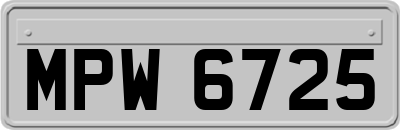 MPW 6725